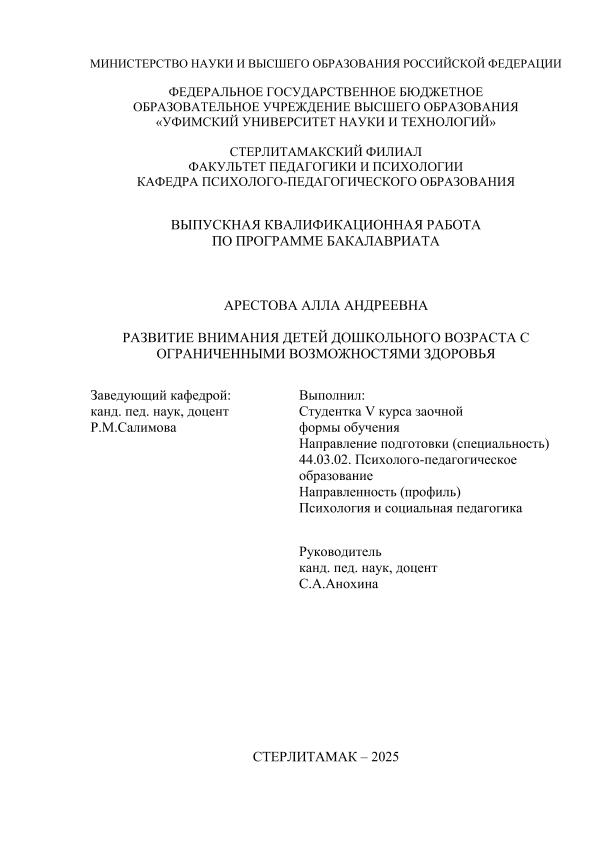 МИНИСТЕРСТВО НАУКИ И ВЫСШЕГО ОБРАЗОВАНИЯ РОССИЙСКОЙ ФЕДЕРАЦИИ

ФЕДЕРАЛЬНОЕ ГОСУДАРСТВЕННОЕ БЮДЖЕТНОЕ ОБРАЗОВАТЕЛЬНОЕ УЧРЕЖДЕНИЕ ВЫСШЕГО ОБРАЗОВАНИЯ «УФИМСКИЙ УНИВЕРСИТЕТ НАУКИ И ТЕХНОЛОГИЙ»

СТЕРЛИТАМАКСКИЙ ФИЛИАЛ
ФАКУЛЬТЕТ ПЕДАГОГИКИ И ПСИХОЛОГИИ
КАФЕДРА ПСИХОЛОГО-ПЕДАГОГИЧЕСКОГО ОБРАЗОВАНИЯ

ВЫПУСКНАЯ КВАЛИФИКАЦИОННАЯ РАБОТА
ПО ПРОГРАММЕ БАКАЛАВРИАТА

АРЕСТОВА АЛЛА АНДРЕЕВНА

РАЗВИТИЕ ВНИМАНИЯ ДЕТЕЙ ДОШКОЛЬНОГО ВОЗРАСТА С ОГРАНИЧЕННЫМИ ВОЗМОЖНОСТЯМИ ЗДОРОВЬЯ

Заведующий кафедрой:
канд. пед. наук, доцент
Р.М.Салимова

Выполнил:
Студентка V курса заочной формы обучения
Направление подготовки (специальность) 44.03.02. Психолого-педагогическое образование
Направленность (профиль)
Психология и социальная педагогика

Руководитель
канд. пед. наук, доцент
С.А.Анохина

СТЕРЛИТАМАК – 2025